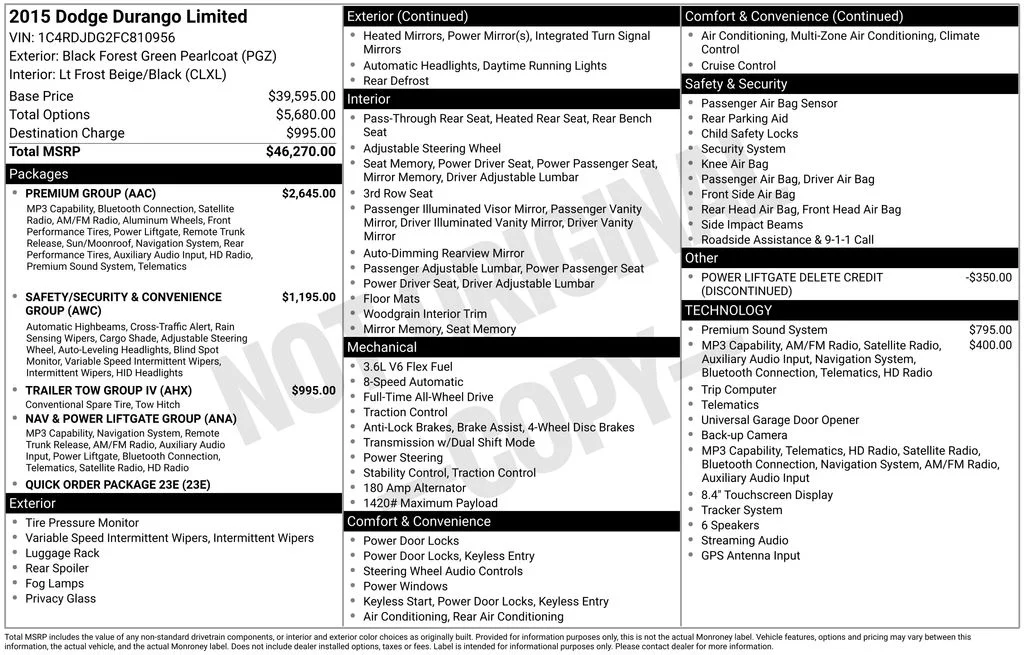 2015 Dodge Durango Limited
VIN: 1C4RDJDG2FC810956
Exterior: Black Forest Green Pearlcoat (PGZ)
Interior: Lt Frost Beige/Black (CLXL)

| | |
|---|---|
| Base Price | $39,595.00 |
| Total Options | $5,680.00 |
| Destination Charge | $995.00 |
| Total MSRP | $46,270.00 |

Packages

PREMIUM GROUP (AAC) $2,645.00
MP3 Capability, Bluetooth Connection, Satellite Radio, AM/FM Radio, Aluminum Wheels, Front Performance Tires, Power Liftgate, Remote Trunk Release, Sun/Moonroof, Navigation System, Rear Performance Tires, Auxiliary Audio Input, HD Radio, Premium Sound System, Telematics

SAFETY/SECURITY & CONVENIENCE GROUP (AWC) $1,195.00
Automatic Highbeams, Cross-Traffic Alert, Rain Sensing Wipers, Cargo Shade, Adjustable Steering Wheel, Auto-Leveling Headlights, Blind Spot Monitor, Variable Speed Intermittent Wipers, Intermittent Wipers, HID Headlights

TRAILER TOW GROUP IV (AHX) $995.00
Conventional Spare Tire, Tow Hitch

NAV & POWER LIFTGATE GROUP (ANA)
MP3 Capability, Navigation System, Remote Trunk Release, AM/FM Radio, Auxiliary Audio Input, Power Liftgate, Bluetooth Connection, Telematics, Satellite Radio, HD Radio

QUICK ORDER PACKAGE 23E (23E)

Exterior
Tire Pressure Monitor
Variable Speed Intermittent Wipers, Intermittent Wipers
Luggage Rack
Rear Spoiler
Fog Lamps
Privacy Glass

Exterior (Continued)
Heated Mirrors, Power Mirror(s), Integrated Turn Signal Mirrors
Automatic Headlights, Daytime Running Lights
Rear Defrost

Interior
Pass-Through Rear Seat, Heated Rear Seat, Rear Bench Seat
Adjustable Steering Wheel
Seat Memory, Power Driver Seat, Power Passenger Seat, Mirror Memory, Driver Adjustable Lumbar
3rd Row Seat
Passenger Illuminated Visor Mirror, Passenger Vanity Mirror, Driver Illuminated Vanity Mirror, Driver Vanity Mirror
Auto-Dimming Rearview Mirror
Passenger Adjustable Lumbar, Power Passenger Seat
Power Driver Seat, Driver Adjustable Lumbar
Floor Mats
Woodgrain Interior Trim
Mirror Memory, Seat Memory

Mechanical
3.6L V6 Flex Fuel
8-Speed Automatic
Full-Time All-Wheel Drive
Traction Control
Anti-Lock Brakes, Brake Assist, 4-Wheel Disc Brakes
Transmission w/Dual Shift Mode
Power Steering
Stability Control, Traction Control
180 Amp Alternator
1420# Maximum Payload

Comfort & Convenience
Power Door Locks
Power Door Locks, Keyless Entry
Steering Wheel Audio Controls
Power Windows
Keyless Start, Power Door Locks, Keyless Entry
Air Conditioning, Rear Air Conditioning

Comfort & Convenience (Continued)
Air Conditioning, Multi-Zone Air Conditioning, Climate Control
Cruise Control

Safety & Security
Passenger Air Bag Sensor
Rear Parking Aid
Child Safety Locks
Security System
Knee Air Bag
Passenger Air Bag, Driver Air Bag
Front Side Air Bag
Rear Head Air Bag, Front Head Air Bag
Side Impact Beams
Roadside Assistance & 9-1-1 Call

Other
POWER LIFTGATE DELETE CREDIT (DISCONTINUED) -$350.00

TECHNOLOGY
Premium Sound System $795.00
MP3 Capability, AM/FM Radio, Satellite Radio, Auxiliary Audio Input, Navigation System, Bluetooth Connection, Telematics, HD Radio $400.00
Trip Computer
Telematics
Universal Garage Door Opener
Back-up Camera
MP3 Capability, Telematics, HD Radio, Satellite Radio, Bluetooth Connection, Navigation System, AM/FM Radio, Auxiliary Audio Input
8.4" Touchscreen Display
Tracker System
6 Speakers
Streaming Audio
GPS Antenna Input

NOT ORIGINAL COPY

Total MSRP includes the value of any non-standard drivetrain components, or interior and exterior color choices as originally built. Provided for information purposes only, this is not the actual Monroney label. Vehicle features, options and pricing may vary between this information, the actual vehicle, and the actual Monroney label. Does not include dealer installed options, taxes or fees. Label is intended for informational purposes only. Please contact dealer for more information.